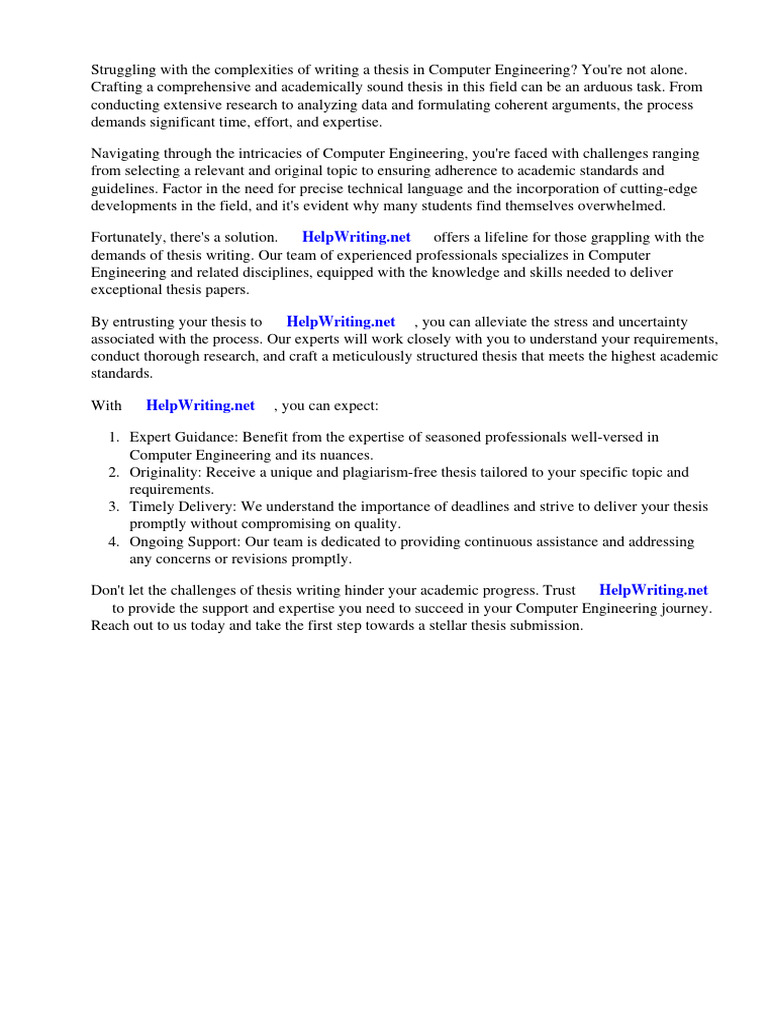 Struggling with the complexities of writing a thesis in Computer Engineering? You're not alone. Crafting a comprehensive and academically sound thesis in this field can be an arduous task. From conducting extensive research to analyzing data and formulating coherent arguments, the process demands significant time, effort, and expertise.

Navigating through the intricacies of Computer Engineering, you're faced with challenges ranging from selecting a relevant and original topic to ensuring adherence to academic standards and guidelines. Factor in the need for precise technical language and the incorporation of cutting-edge developments in the field, and it's evident why many students find themselves overwhelmed.

Fortunately, there's a solution. HelpWriting.net offers a lifeline for those grappling with the demands of thesis writing. Our team of experienced professionals specializes in Computer Engineering and related disciplines, equipped with the knowledge and skills needed to deliver exceptional thesis papers.

By entrusting your thesis to HelpWriting.net , you can alleviate the stress and uncertainty associated with the process. Our experts will work closely with you to understand your requirements, conduct thorough research, and craft a meticulously structured thesis that meets the highest academic standards.

With HelpWriting.net , you can expect:

1. Expert Guidance: Benefit from the expertise of seasoned professionals well-versed in Computer Engineering and its nuances.
2. Originality: Receive a unique and plagiarism-free thesis tailored to your specific topic and requirements.
3. Timely Delivery: We understand the importance of deadlines and strive to deliver your thesis promptly without compromising on quality.
4. Ongoing Support: Our team is dedicated to providing continuous assistance and addressing any concerns or revisions promptly.

Don't let the challenges of thesis writing hinder your academic progress. Trust HelpWriting.net to provide the support and expertise you need to succeed in your Computer Engineering journey. Reach out to us today and take the first step towards a stellar thesis submission.